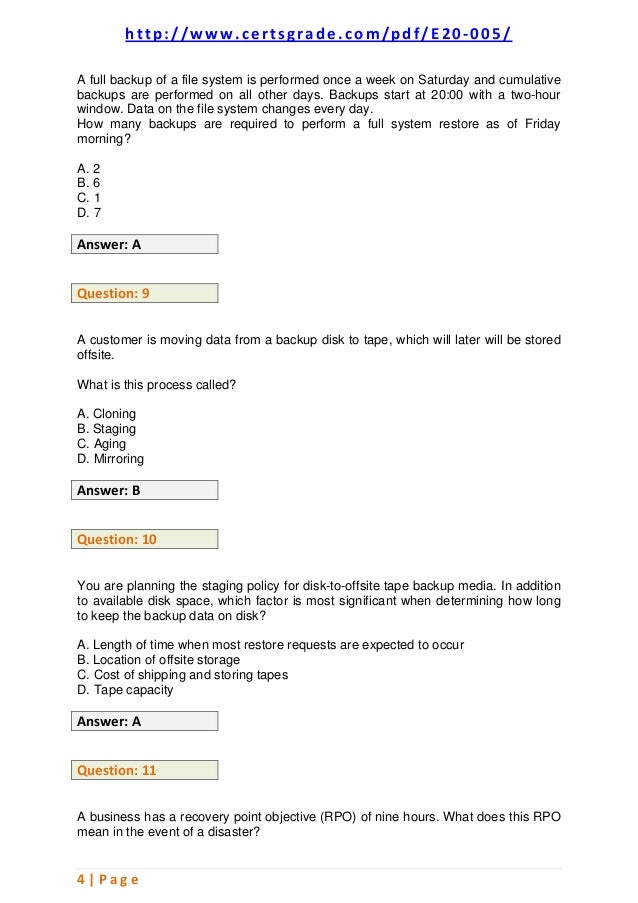 http://www.certsgrade.com/pdf/E20-005/

A full backup of a file system is performed once a week on Saturday and cumulative backups are performed on all other days. Backups start at 20:00 with a two-hour window. Data on the file system changes every day.
How many backups are required to perform a full system restore as of Friday morning?

A. 2
B. 6
C. 1
D. 7

Answer: A

Question: 9

A customer is moving data from a backup disk to tape, which will later will be stored offsite.

What is this process called?

A. Cloning
B. Staging
C. Aging
D. Mirroring

Answer: B

Question: 10

You are planning the staging policy for disk-to-offsite tape backup media. In addition to available disk space, which factor is most significant when determining how long to keep the backup data on disk?

A. Length of time when most restore requests are expected to occur
B. Location of offsite storage
C. Cost of shipping and storing tapes
D. Tape capacity

Answer: A

Question: 11

A business has a recovery point objective (RPO) of nine hours. What does this RPO mean in the event of a disaster?

4 | Page